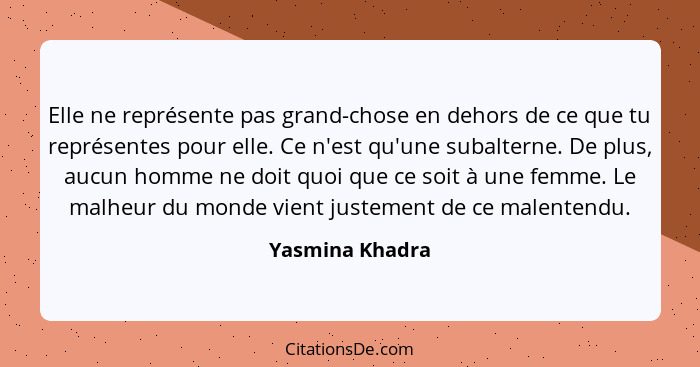 Elle ne représente pas grand-chose en dehors de ce que tu représentes pour elle. Ce n'est qu'une subalterne. De plus, aucun homme ne doit quoi que ce soit à une femme. Le malheur du monde vient justement de ce malentendu.

Yasmina Khadra

CitationsDe.com